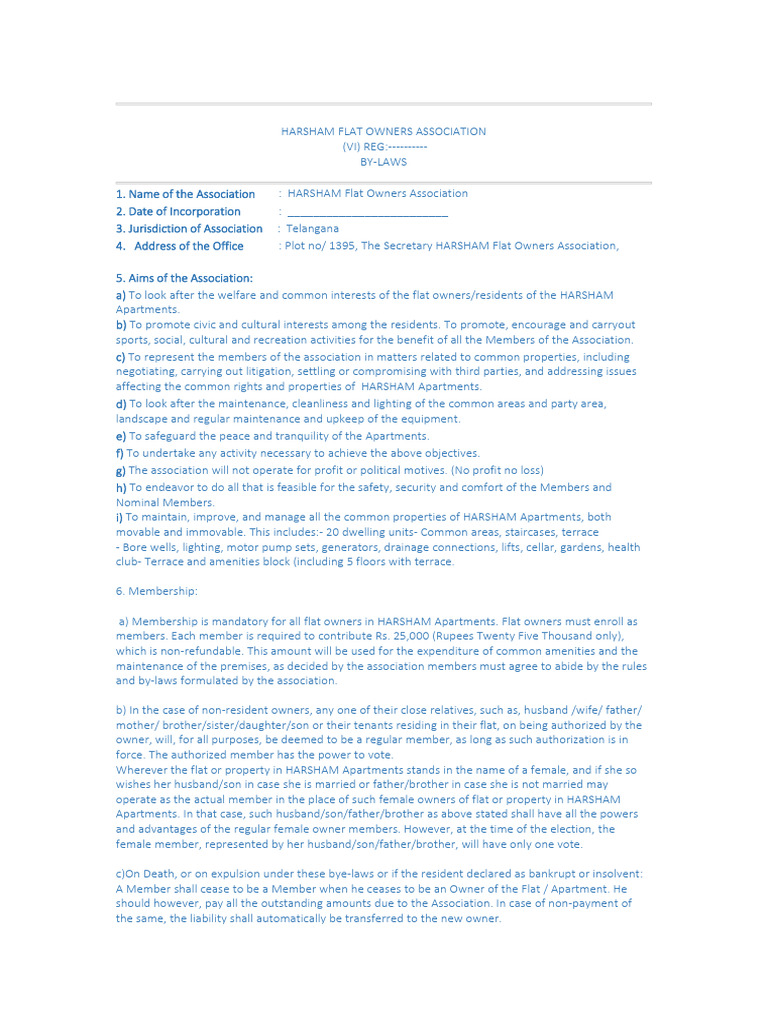 HARSHAM FLAT OWNERS ASSOCIATION
(VI) REG:----------
BY-LAWS

1. Name of the Association : HARSHAM Flat Owners Association
2. Date of Incorporation : ___________________________
3. Jurisdiction of Association : Telangana
4. Address of the Office : Plot no/ 1395, The Secretary HARSHAM Flat Owners Association,

5. Aims of the Association:
a) To look after the welfare and common interests of the flat owners/residents of the HARSHAM Apartments.
b) To promote civic and cultural interests among the residents. To promote, encourage and carryout sports, social, cultural and recreation activities for the benefit of all the Members of the Association.
c) To represent the members of the association in matters related to common properties, including negotiating, carrying out litigation, settling or compromising with third parties, and addressing issues affecting the common rights and properties of HARSHAM Apartments.
d) To look after the maintenance, cleanliness and lighting of the common areas and party area, landscape and regular maintenance and upkeep of the equipment.
e) To safeguard the peace and tranquility of the Apartments.
f) To undertake any activity necessary to achieve the above objectives.
g) The association will not operate for profit or political motives. (No profit no loss)
h) To endeavor to do all that is feasible for the safety, security and comfort of the Members and Nominal Members.
i) To maintain, improve, and manage all the common properties of HARSHAM Apartments, both movable and immovable. This includes:- 20 dwelling units- Common areas, staircases, terrace
- Bore wells, lighting, motor pump sets, generators, drainage connections, lifts, cellar, gardens, health club- Terrace and amenities block (including 5 floors with terrace.

6. Membership:

a) Membership is mandatory for all flat owners in HARSHAM Apartments. Flat owners must enroll as members. Each member is required to contribute Rs. 25,000 (Rupees Twenty Five Thousand only), which is non-refundable. This amount will be used for the expenditure of common amenities and the maintenance of the premises, as decided by the association members must agree to abide by the rules and by-laws formulated by the association.

b) In the case of non-resident owners, any one of their close relatives, such as, husband /wife/ father/ mother/ brother/sister/daughter/son or their tenants residing in their flat, on being authorized by the owner, will, for all purposes, be deemed to be a regular member, as long as such authorization is in force. The authorized member has the power to vote.
Wherever the flat or property in HARSHAM Apartments stands in the name of a female, and if she so wishes her husband/son in case she is married or father/brother in case she is not married may operate as the actual member in the place of such female owners of flat or property in HARSHAM Apartments. In that case, such husband/son/father/brother as above stated shall have all the powers and advantages of the regular female owner members. However, at the time of the election, the female member, represented by her husband/son/father/brother, will have only one vote.

c)On Death, or on expulsion under these bye-laws or if the resident declared as bankrupt or insolvent: A Member shall cease to be a Member when he ceases to be an Owner of the Flat / Apartment. He should however, pay all the outstanding amounts due to the Association. In case of non-payment of the same, the liability shall automatically be transferred to the new owner.